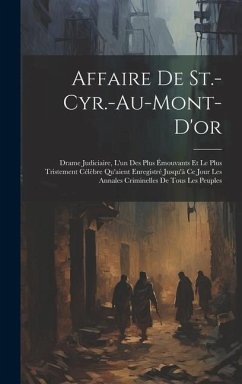 Affaire De St.-Cyr.-Au-Mont-D'or

Drame Judiciaire, L'un Des Plus Émouvants Et Le Plus Tristement Célèbre Qu'aient Enregistré Jusqu'à Ce Jour Les Annales Criminelles De Tous Les Peuples